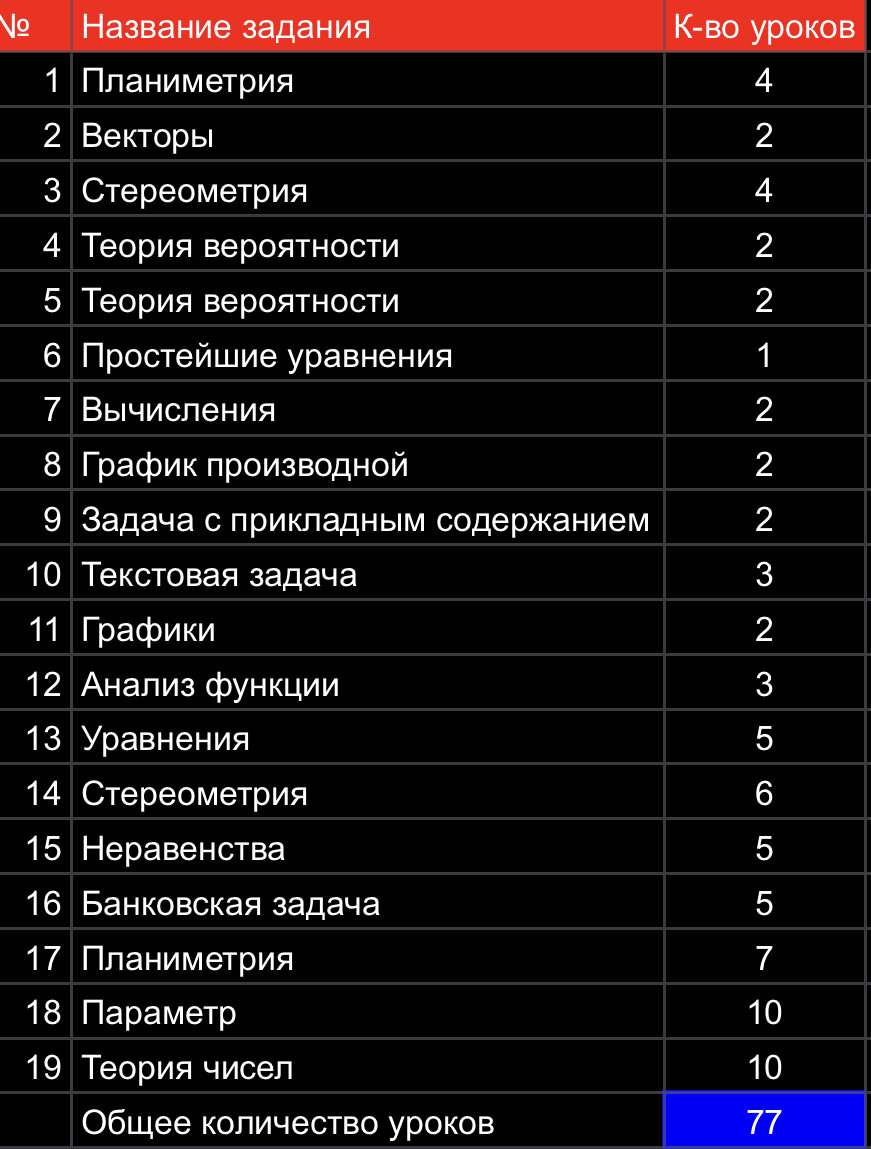 | № | Название задания | К-во уроков |
|---|---|---|
| 1 | Планиметрия | 4 |
| 2 | Векторы | 2 |
| 3 | Стереометрия | 4 |
| 4 | Теория вероятности | 2 |
| 5 | Теория вероятности | 2 |
| 6 | Простейшие уравнения | 1 |
| 7 | Вычисления | 2 |
| 8 | График производной | 2 |
| 9 | Задача с прикладным содержанием | 2 |
| 10 | Текстовая задача | 3 |
| 11 | Графики | 2 |
| 12 | Анализ функции | 3 |
| 13 | Уравнения | 5 |
| 14 | Стереометрия | 6 |
| 15 | Неравенства | 5 |
| 16 | Банковская задача | 5 |
| 17 | Планиметрия | 7 |
| 18 | Параметр | 10 |
| 19 | Теория чисел | 10 |
| | Общее количество уроков | 77 |